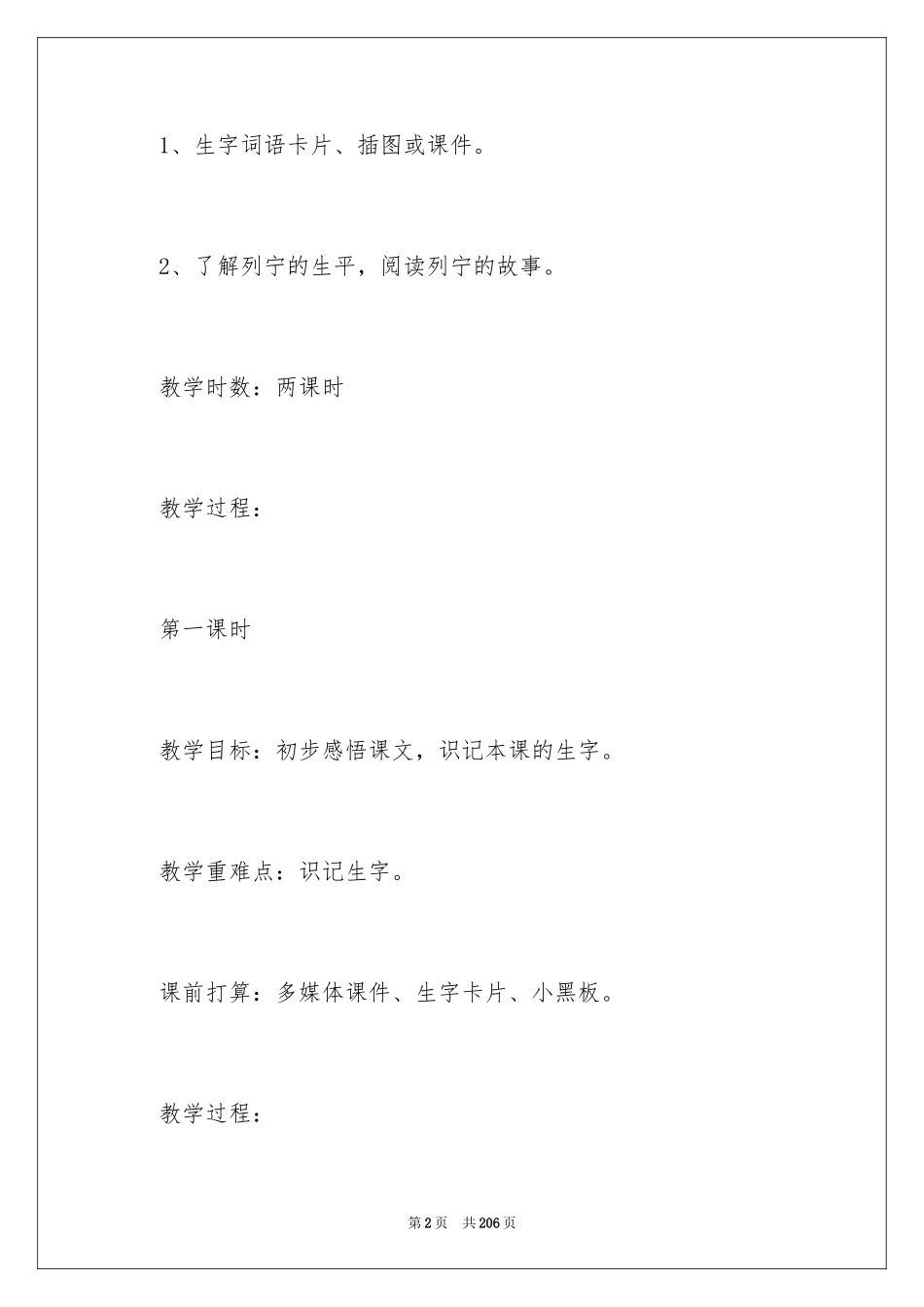 1、生字词语卡片、插图或课件。

2、了解列宁的生平，阅读列宁的故事。

教学时数：两课时

教学过程：

第一课时

教学目标：初步感悟课文，识记本课的生字。

教学重难点：识记生字。

课前打算：多媒体课件、生字卡片、小黑板。

教学过程：

第 2 页　共 206 页